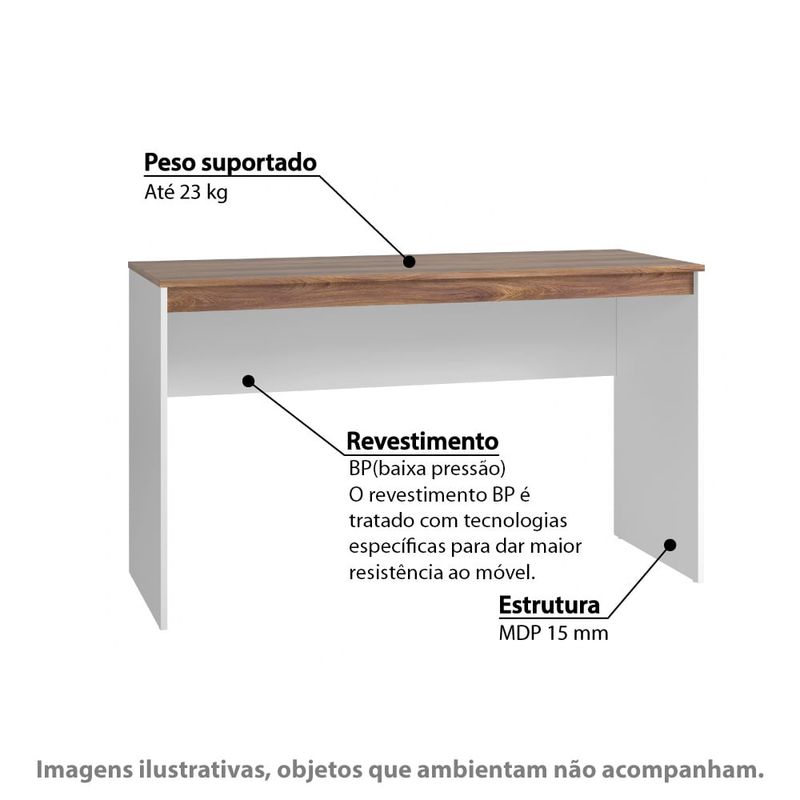 Peso suportado
Até 23 kg

Revestimento
BP(baixa pressão)
O revestimento BP é tratado com tecnologias específicas para dar maior resistência ao móvel.

Estrutura
MDP 15 mm

Imagens ilustrativas, objetos que ambientam não acompanham.